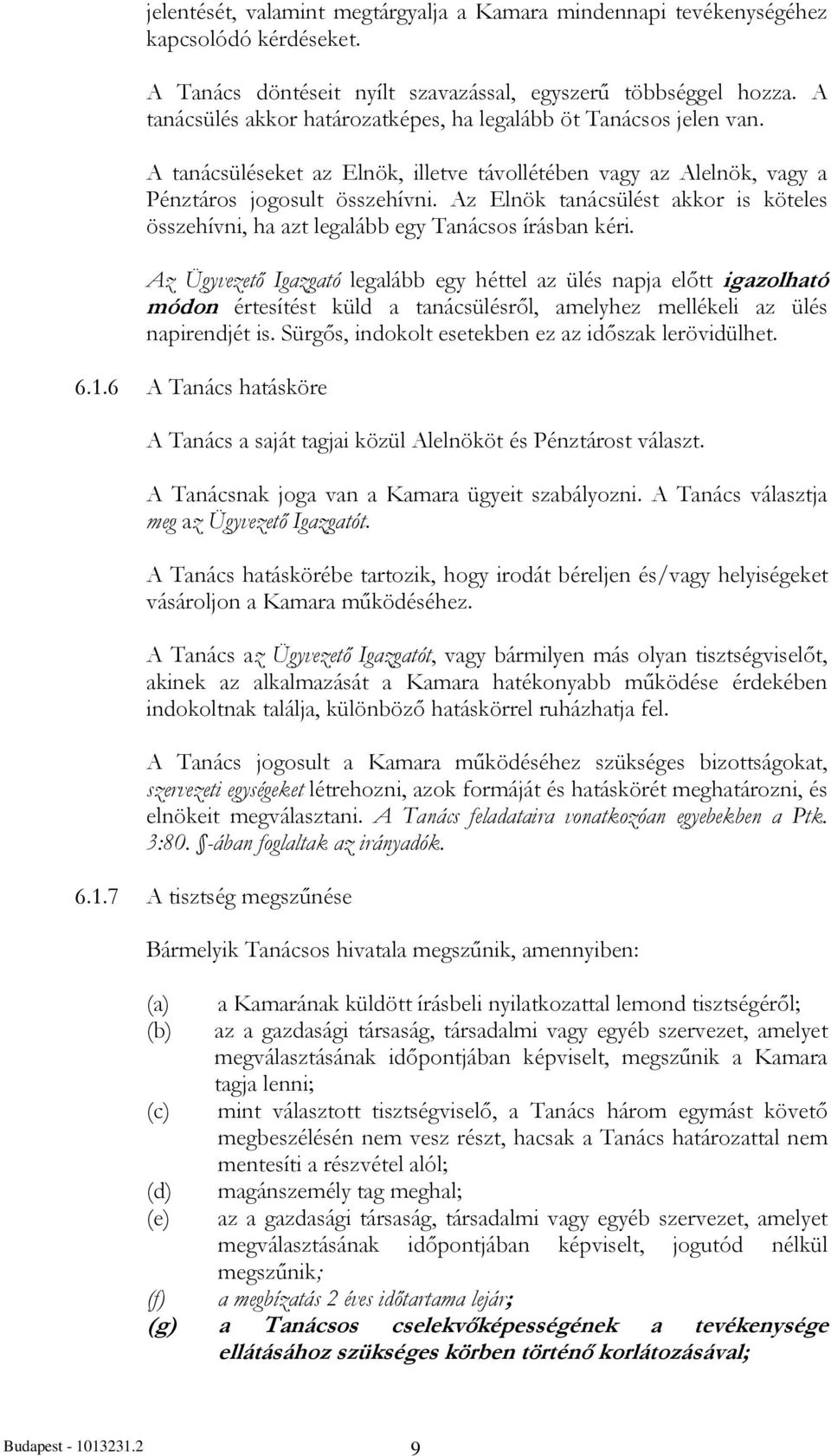 jelentését, valamint megtárgyalja a Kamara mindennapi tevékenységéhez kapcsolódó kérdéseket.

A Tanács döntéseit nyílt szavazással, egyszerű többséggel hozza. A tanácsülés akkor határozatképes, ha legalább öt Tanácsos jelen van.

A tanácsüléseket az Elnök, illetve távollétében vagy az Alelnök, vagy a Pénztáros jogosult összehívni. Az Elnök tanácsülést akkor is köteles összehívni, ha azt legalább egy Tanácsos írásban kéri.

Az Ügyvezető Igazgató legalább egy héttel az ülés napja előtt igazolható módon értesítést küld a tanácsülésről, amelyhez mellékeli az ülés napirendjét is. Sürgős, indokolt esetekben ez az időszak lerövidülhet.

6.1.6 A Tanács hatásköre

A Tanács a saját tagjai közül Alelnököt és Pénztárost választ.

A Tanácsnak joga van a Kamara ügyeit szabályozni. A Tanács választja meg az Ügyvezető Igazgatót.

A Tanács hatáskörébe tartozik, hogy irodát béreljen és/vagy helyiségeket vásároljon a Kamara működéséhez.

A Tanács az Ügyvezető Igazgatót, vagy bármilyen más olyan tisztségviselőt, akinek az alkalmazását a Kamara hatékonyabb működése érdekében indokoltnak találja, különböző hatáskörrel ruházhatja fel.

A Tanács jogosult a Kamara működéséhez szükséges bizottságokat, szervezeti egységeket létrehozni, azok formáját és hatáskörét meghatározni, és elnökeit megválasztani. A Tanács feladataira vonatkozóan egyebekben a Ptk. 3:80. §-ában foglaltak az irányadók.

6.1.7 A tisztség megszűnése

Bármelyik Tanácsos hivatala megszűnik, amennyiben:

(a) a Kamarának küldött írásbeli nyilatkozattal lemond tisztségéről;
(b) az a gazdasági társaság, társadalmi vagy egyéb szervezet, amelyet megválasztásának időpontjában képviselt, megszűnik a Kamara tagja lenni;
(c) mint választott tisztségviselő, a Tanács három egymást követő megbeszélésén nem vesz részt, hacsak a Tanács határozattal nem mentesíti a részvétel alól;
(d) magánszemély tag meghal;
(e) az a gazdasági társaság, társadalmi vagy egyéb szervezet, amelyet megválasztásának időpontjában képviselt, jogutód nélkül megszűnik;
(f) a megbízatás 2 éves időtartama lejár;
(g) a Tanácsos cselekvőképességének a tevékenysége ellátásához szükséges körben történő korlátozásával;

Budapest - 1013231.2 9